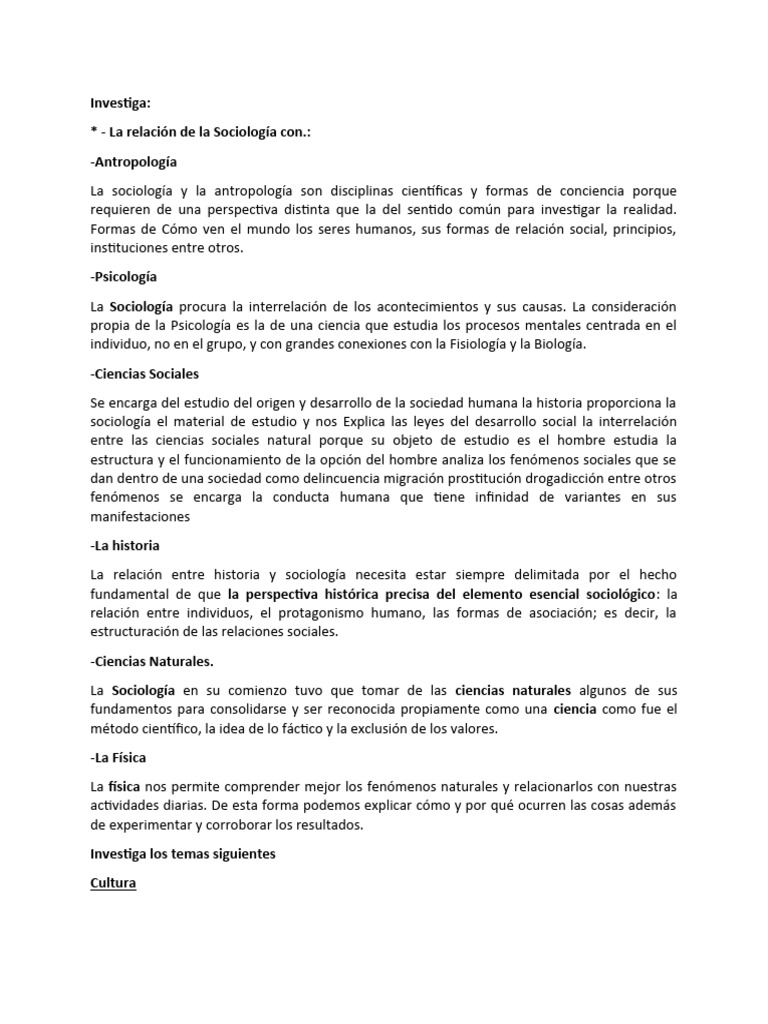 Investiga:

* - La relación de la Sociología con.:

-Antropología

La sociología y la antropología son disciplinas científicas y formas de conciencia porque requieren de una perspectiva distinta que la del sentido común para investigar la realidad. Formas de Cómo ven el mundo los seres humanos, sus formas de relación social, principios, instituciones entre otros.

-Psicología

La Sociología procura la interrelación de los acontecimientos y sus causas. La consideración propia de la Psicología es la de una ciencia que estudia los procesos mentales centrada en el individuo, no en el grupo, y con grandes conexiones con la Fisiología y la Biología.

-Ciencias Sociales

Se encarga del estudio del origen y desarrollo de la sociedad humana la historia proporciona la sociología el material de estudio y nos Explica las leyes del desarrollo social la interrelación entre las ciencias sociales natural porque su objeto de estudio es el hombre estudia la estructura y el funcionamiento de la opción del hombre analiza los fenómenos sociales que se dan dentro de una sociedad como delincuencia migración prostitución drogadicción entre otros fenómenos se encarga la conducta humana que tiene infinidad de variantes en sus manifestaciones

-La historia

La relación entre historia y sociología necesita estar siempre delimitada por el hecho fundamental de que la perspectiva histórica precisa del elemento esencial sociológico: la relación entre individuos, el protagonismo humano, las formas de asociación; es decir, la estructuración de las relaciones sociales.

-Ciencias Naturales.

La Sociología en su comienzo tuvo que tomar de las ciencias naturales algunos de sus fundamentos para consolidarse y ser reconocida propiamente como una ciencia como fue el método científico, la idea de lo fáctico y la exclusión de los valores.

-La Física

La física nos permite comprender mejor los fenómenos naturales y relacionarlos con nuestras actividades diarias. De esta forma podemos explicar cómo y por qué ocurren las cosas además de experimentar y corroborar los resultados.

Investiga los temas siguientes

Cultura